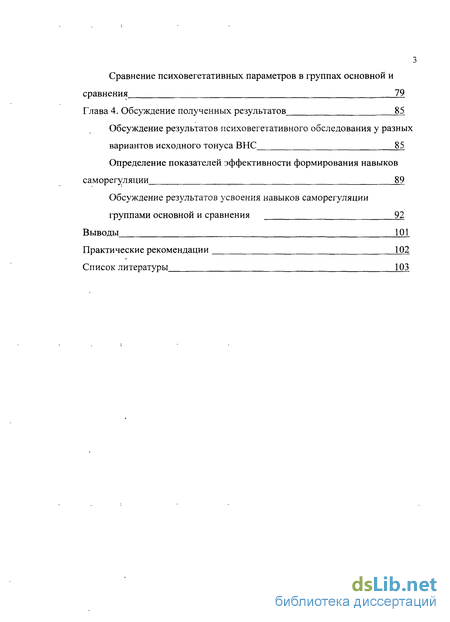 3

Сравнение психовегетативных параметров в группах основной и сравнения 79

Глава 4. Обсуждение полученных результатов 85

Обсуждение результатов психовегетативного обследования у разных вариантов исходного тонуса ВНС 85

Определение показателей эффективности формирования навыков саморегуляции 89

Обсуждение результатов усвоения навыков саморегуляции группами основной и сравнения 92

Выводы 101

Практические рекомендации 102

Список литературы 103

dsLib.net
библиотека диссертаций